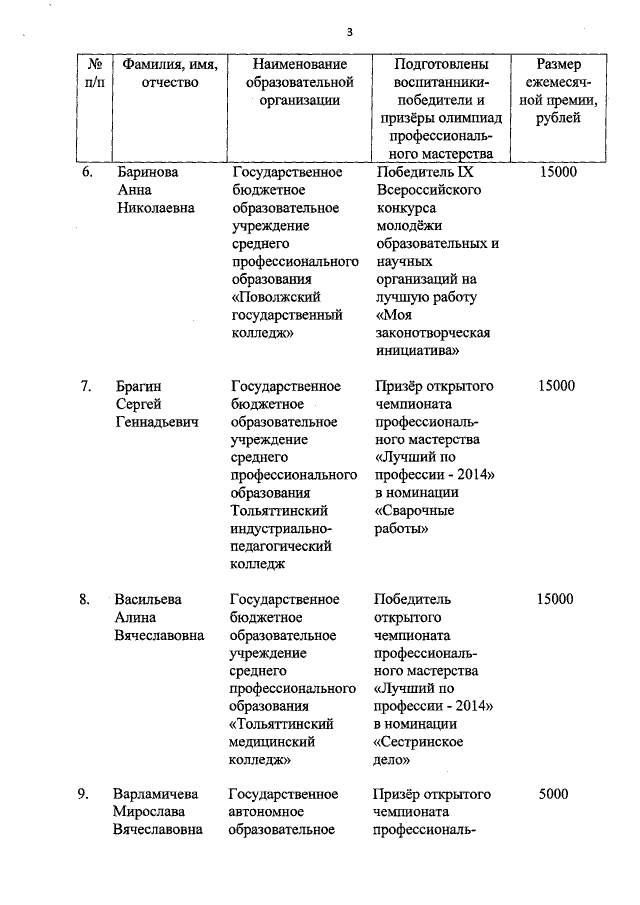 3

| № п/п | Фамилия, имя, отчество | Наименование образовательной организации | Подготовлены воспитанники-победители и призёры олимпиад профессионального мастерства | Размер ежемесячной премии, рублей |
|---|---|---|---|---|
| 6. | Баринова Анна Николаевна | Государственное бюджетное образовательное учреждение среднего профессионального образования «Поволжский государственный колледж» | Победитель IX Всероссийского конкурса молодёжи образовательных и научных организаций на лучшую работу «Моя законотворческая инициатива» | 15000 |
| 7. | Брагин Сергей Геннадьевич | Государственное бюджетное образовательное учреждение среднего профессионального образования Тольяттинский индустриально-педагогический колледж | Призёр открытого чемпионата профессионального мастерства «Лучший по профессии - 2014» в номинации «Сварочные работы» | 15000 |
| 8. | Васильева Алина Вячеславовна | Государственное бюджетное образовательное учреждение среднего профессионального образования «Тольяттинский медицинский колледж» | Победитель открытого чемпионата профессионального мастерства «Лучший по профессии - 2014» в номинации «Сестринское дело» | 15000 |
| 9. | Варламичева Мирослава Вячеславовна | Государственное автономное образовательное | Призёр открытого чемпионата профессиональ- | 5000 |